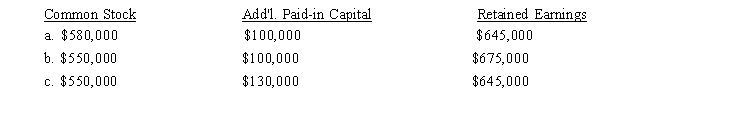 | Common Stock | Add'l. Paid-in Capital | Retained Earnings |
|---|---|---|
| a. \$580,000 | \$100,000 | \$645,000 |
| b. \$550,000 | \$100,000 | \$675,000 |
| c. \$550,000 | \$130,000 | \$645,000 |